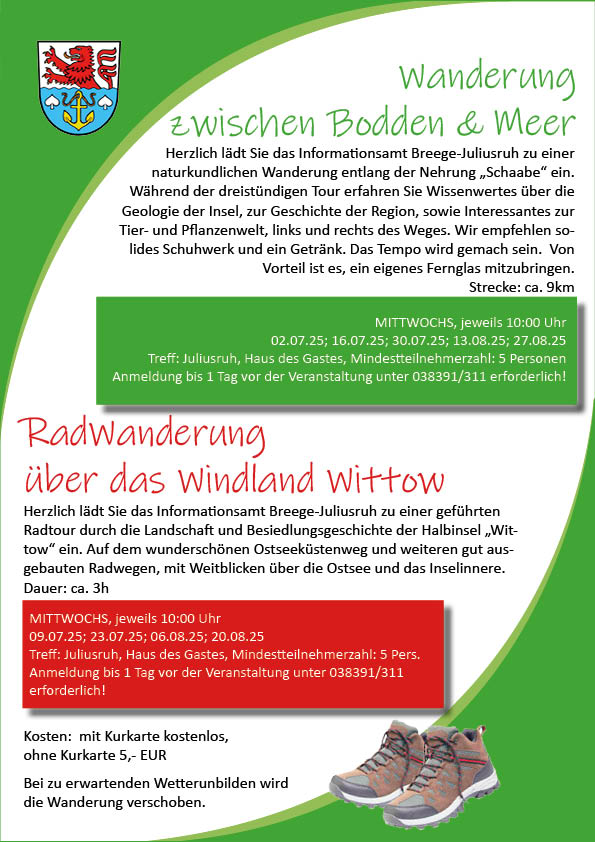 Wanderung
zwischen Bodden & Meer

Herzlich lädt Sie das Informationsamt Breege-Juliusruh zu einer naturkundlichen Wanderung entlang der Nehrung „Schaabe" ein. Während der dreistündigen Tour erfahren Sie Wissenwertes über die Geologie der Insel, zur Geschichte der Region, sowie Interessantes zur Tier- und Pflanzenwelt, links und rechts des Weges. Wir empfehlen solides Schuhwerk und ein Getränk. Das Tempo wird gemach sein. Von Vorteil ist es, ein eigenes Fernglas mitzubringen.
Strecke: ca. 9km

MITTWOCHS, jeweils 10:00 Uhr
02.07.25; 16.07.25; 30.07.25; 13.08.25; 27.08.25
Treff: Juliusruh, Haus des Gastes, Mindestteilnehmerzahl: 5 Personen
Anmeldung bis 1 Tag vor der Veranstaltung unter 038391/311 erforderlich!

Radwanderung
über das Windland Wittow

Herzlich lädt Sie das Informationsamt Breege-Juliusruh zu einer geführten Radtour durch die Landschaft und Besiedlungsgeschichte der Halbinsel „Wittow" ein. Auf dem wunderschönen Ostseeküstenweg und weiteren gut ausgebauten Radwegen, mit Weitblicken über die Ostsee und das Inselinnere.
Dauer: ca. 3h

MITTWOCHS, jeweils 10:00 Uhr
09.07.25; 23.07.25; 06.08.25; 20.08.25
Treff: Juliusruh, Haus des Gastes, Mindestteilnehmerzahl: 5 Pers.
Anmeldung bis 1 Tag vor der Veranstaltung unter 038391/311 erforderlich!

Kosten: mit Kurkarte kostenlos,
ohne Kurkarte 5,- EUR

Bei zu erwartenden Wetterunbilden wird die Wanderung verschoben.